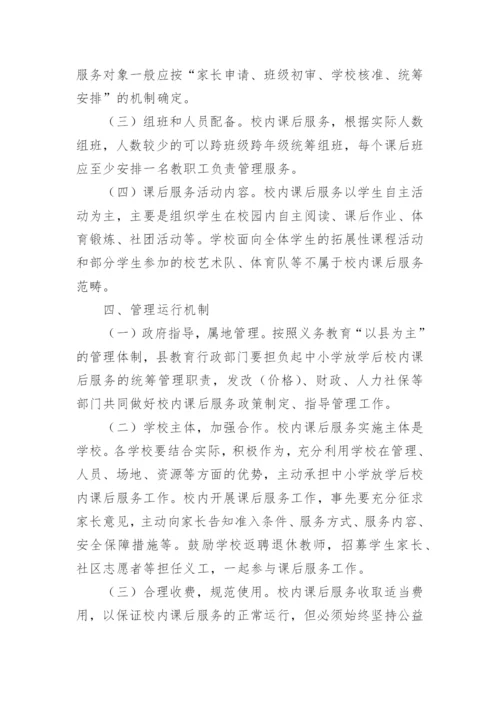 服务对象一般应按“家长申请、班级初审、学校核准、统筹安排”的机制确定。

（三）组班和人员配备。校内课后服务，根据实际人数组班，人数较少的可以跨班级跨年级统筹组班，每个课后班应至少安排一名教职工负责管理服务。

（四）课后服务活动内容。校内课后服务以学生自主活动为主，主要是组织学生在校园内自主阅读、课后作业、体育锻炼、社团活动等。学校面向全体学生的拓展性课程活动和部分学生参加的校艺术队、体育队等不属于校内课后服务范畴。

四、管理运行机制

（一）政府指导，属地管理。按照义务教育“以县为主”的管理体制，县教育行政部门要担负起中小学放学后校内课后服务的统筹管理职责，发改（价格）、财政、人力社保等部门共同做好校内课后服务政策制定、指导管理工作。

（二）学校主体，加强合作。校内课后服务实施主体是学校。各学校要结合实际，积极作为，充分利用学校在管理、人员、场地、资源等方面的优势，主动承担中小学放学后校内课后服务工作。校内开展课后服务工作，事先要充分征求家长意见，主动向家长告知准入条件、服务方式、服务内容、安全保障措施等。鼓励学校返聘退休教师，招募学生家长、社区志愿者等担任义工，一起参与课后服务工作。

（三）合理收费，规范使用。校内课后服务收取适当费用，以保证校内课后服务的正常运行，但必须始终坚持公益